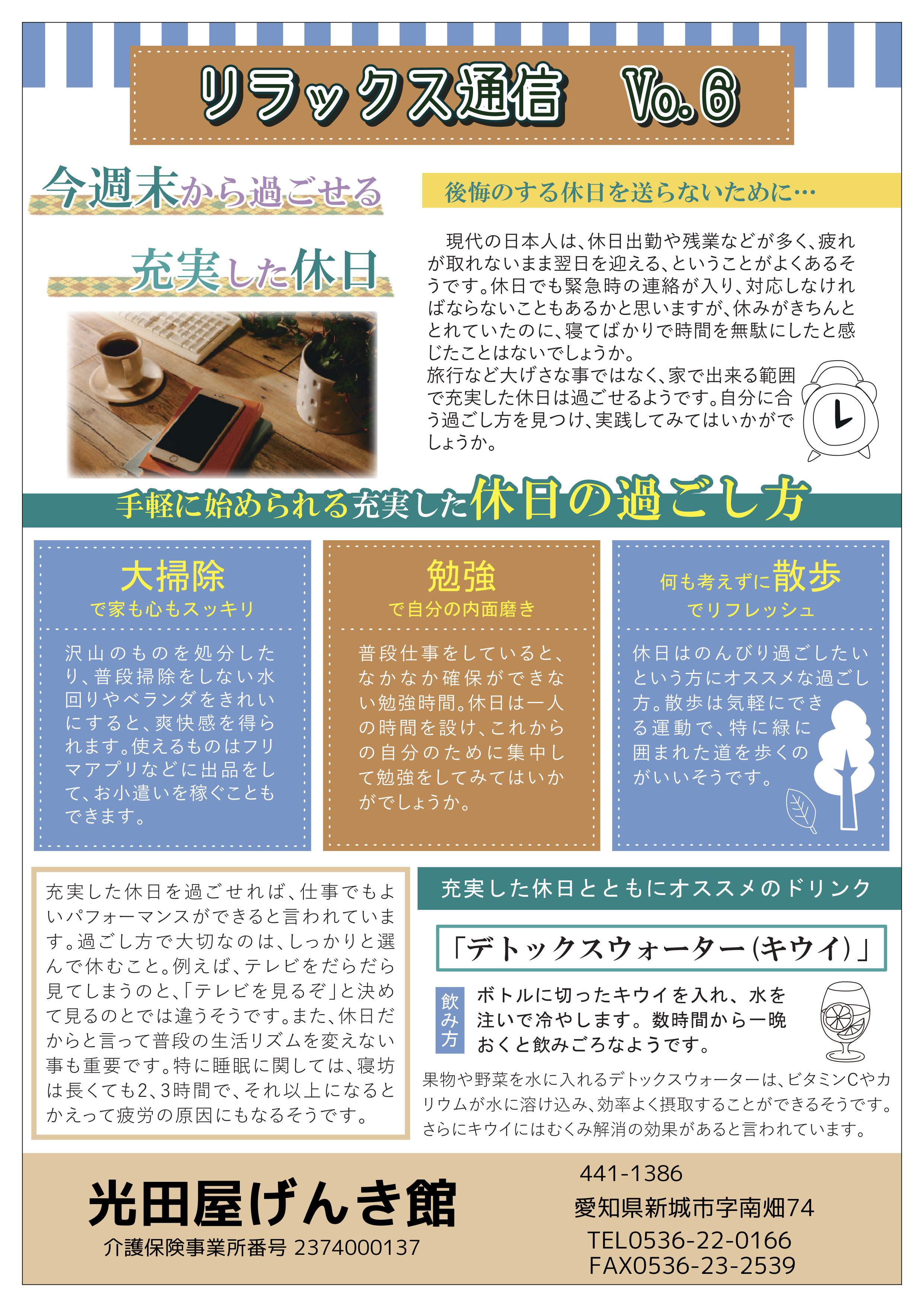 リラックス通信　Vo.6

今週末から過ごせる

充実した休日

後悔のする休日を送らないために…

現代の日本人は、休日出勤や残業などが多く、疲れが取れないまま翌日を迎える、ということがよくあるそうです。休日でも緊急時の連絡が入り、対応しなければならないこともあるかと思いますが、休みがきちんととれていたのに、寝てばかりで時間を無駄にしたと感じたことはないでしょうか。
旅行など大げさな事ではなく、家で出来る範囲で充実した休日は過ごせるようです。自分に合う過ごし方を見つけ、実践してみてはいかがでしょうか。

手軽に始められる充実した休日の過ごし方

大掃除
で家も心もスッキリ

沢山のものを処分したり、普段掃除をしない水回りやベランダをきれいにすると、爽快感を得られます。使えるものはフリマアプリなどに出品をして、お小遣いを稼ぐこともできます。

勉強
で自分の内面磨き

普段仕事をしていると、なかなか確保ができない勉強時間。休日は一人の時間を設け、これからの自分のために集中して勉強をしてみてはいかがでしょうか。

何も考えずに散歩
でリフレッシュ

休日はのんびり過ごしたいという方にオススメな過ごし方。散歩は気軽にできる運動で、特に緑に囲まれた道を歩くのがいいそうです。

充実した休日を過ごせれば、仕事でもよいパフォーマンスができると言われています。過ごし方で大切なのは、しっかりと選んで休むこと。例えば、テレビをだらだら見てしまうのと、「テレビを見るぞ」と決めて見るのとでは違うそうです。また、休日だからと言って普段の生活リズムを変えない事も重要です。特に睡眠に関しては、寝坊は長くても2、3時間で、それ以上になるとかえって疲労の原因にもなるそうです。

充実した休日とともにオススメのドリンク

「デトックスウォーター(キウイ)」

飲み方

ボトルに切ったキウイを入れ、水を注いで冷やします。数時間から一晩おくと飲みごろなようです。

果物や野菜を水に入れるデトックスウォーターは、ビタミンCやカリウムが水に溶け込み、効率よく摂取することができるそうです。さらにキウイにはむくみ解消の効果があると言われています。

光田屋げんき館
介護保険事業所番号 2374000137

441-1386
愛知県新城市字南畑74
TEL0536-22-0166
FAX0536-23-2539